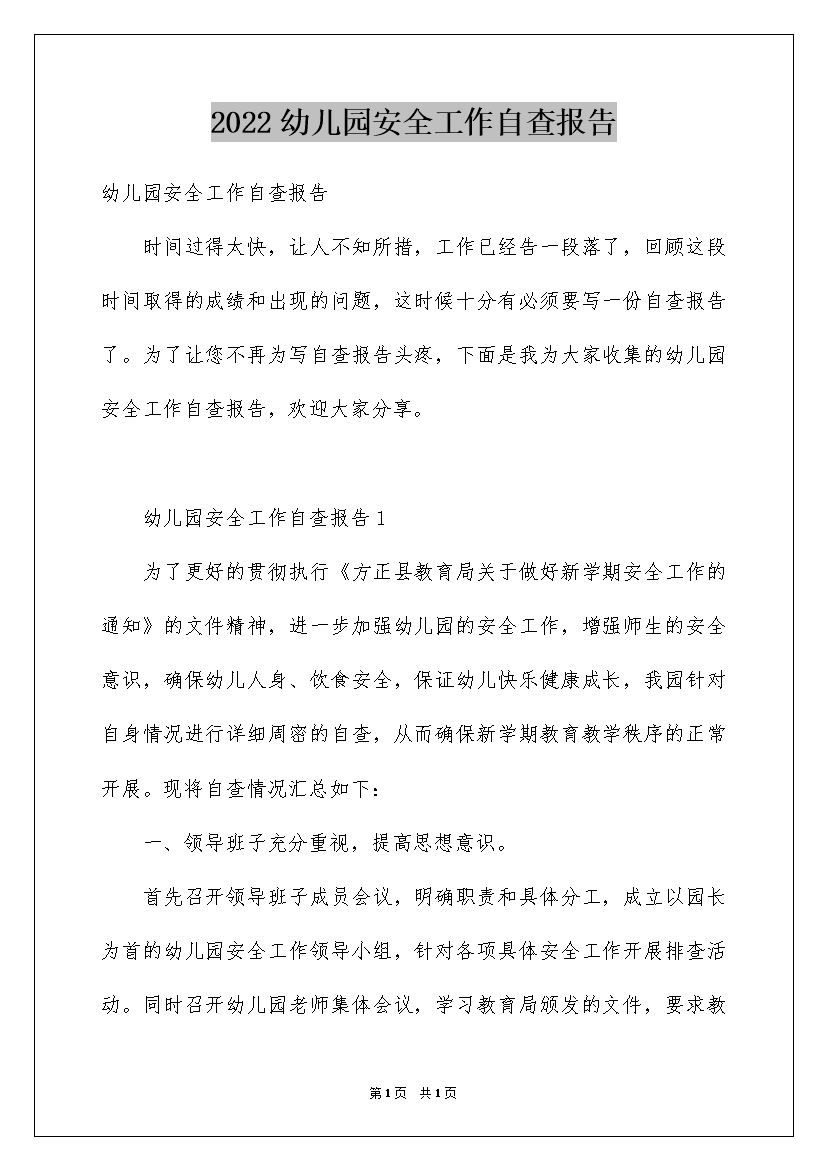 2022幼儿园安全工作自查报告

幼儿园安全工作自查报告

时间过得太快，让人不知所措，工作已经告一段落了，回顾这段时间取得的成绩和出现的问题，这时候十分有必须要写一份自查报告了。为了让您不再为写自查报告头疼，下面是我为大家收集的幼儿园安全工作自查报告，欢迎大家分享。

幼儿园安全工作自查报告1

为了更好的贯彻执行《方正县教育局关于做好新学期安全工作的通知》的文件精神，进一步加强幼儿园的安全工作，增强师生的安全意识，确保幼儿人身、饮食安全，保证幼儿快乐健康成长，我园针对自身情况进行详细周密的自查，从而确保新学期教育教学秩序的正常开展。现将自查情况汇总如下：

一、领导班子充分重视，提高思想意识。

首先召开领导班子成员会议，明确职责和具体分工，成立以园长为首的幼儿园安全工作领导小组，针对各项具体安全工作开展排查活动。同时召开幼儿园老师集体会议，学习教育局颁发的文件，要求教

第1页 共1页